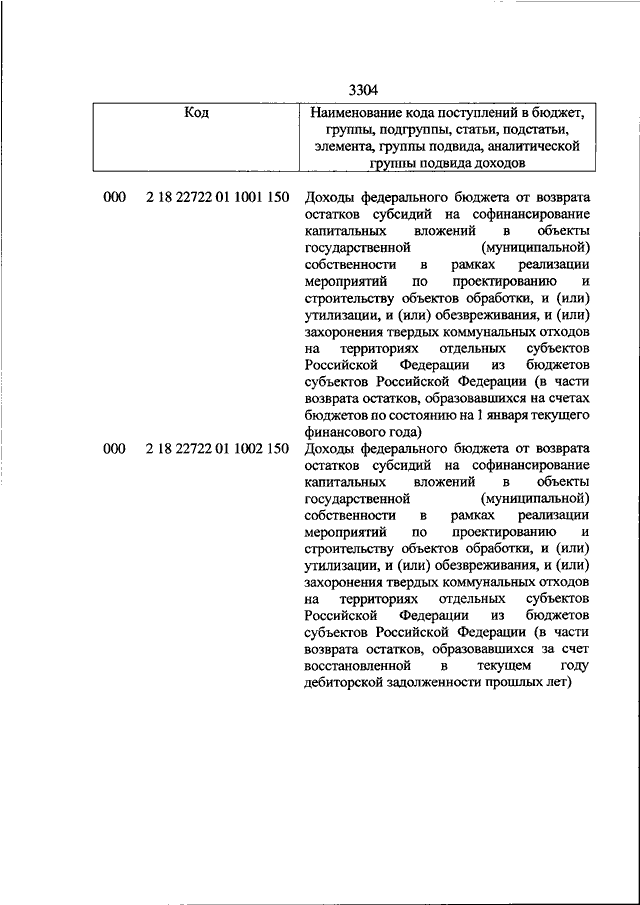 3304

| Код | Наименование кода поступлений в бюджет, группы, подгруппы, статьи, подстатьи, элемента, группы подвида, аналитической группы подвида доходов |
|---|---|
| 000 2 18 22722 01 1001 150 | Доходы федерального бюджета от возврата остатков субсидий на софинансирование капитальных вложений в объекты государственной (муниципальной) собственности в рамках реализации мероприятий по проектированию и строительству объектов обработки, и (или) утилизации, и (или) обезвреживания, и (или) захоронения твердых коммунальных отходов на территориях отдельных субъектов Российской Федерации из бюджетов субъектов Российской Федерации (в части возврата остатков, образовавшихся на счетах бюджетов по состоянию на 1 января текущего финансового года) |
| 000 2 18 22722 01 1002 150 | Доходы федерального бюджета от возврата остатков субсидий на софинансирование капитальных вложений в объекты государственной (муниципальной) собственности в рамках реализации мероприятий по проектированию и строительству объектов обработки, и (или) утилизации, и (или) обезвреживания, и (или) захоронения твердых коммунальных отходов на территориях отдельных субъектов Российской Федерации из бюджетов субъектов Российской Федерации (в части возврата остатков, образовавшихся за счет восстановленной в текущем году дебиторской задолженности прошлых лет) |